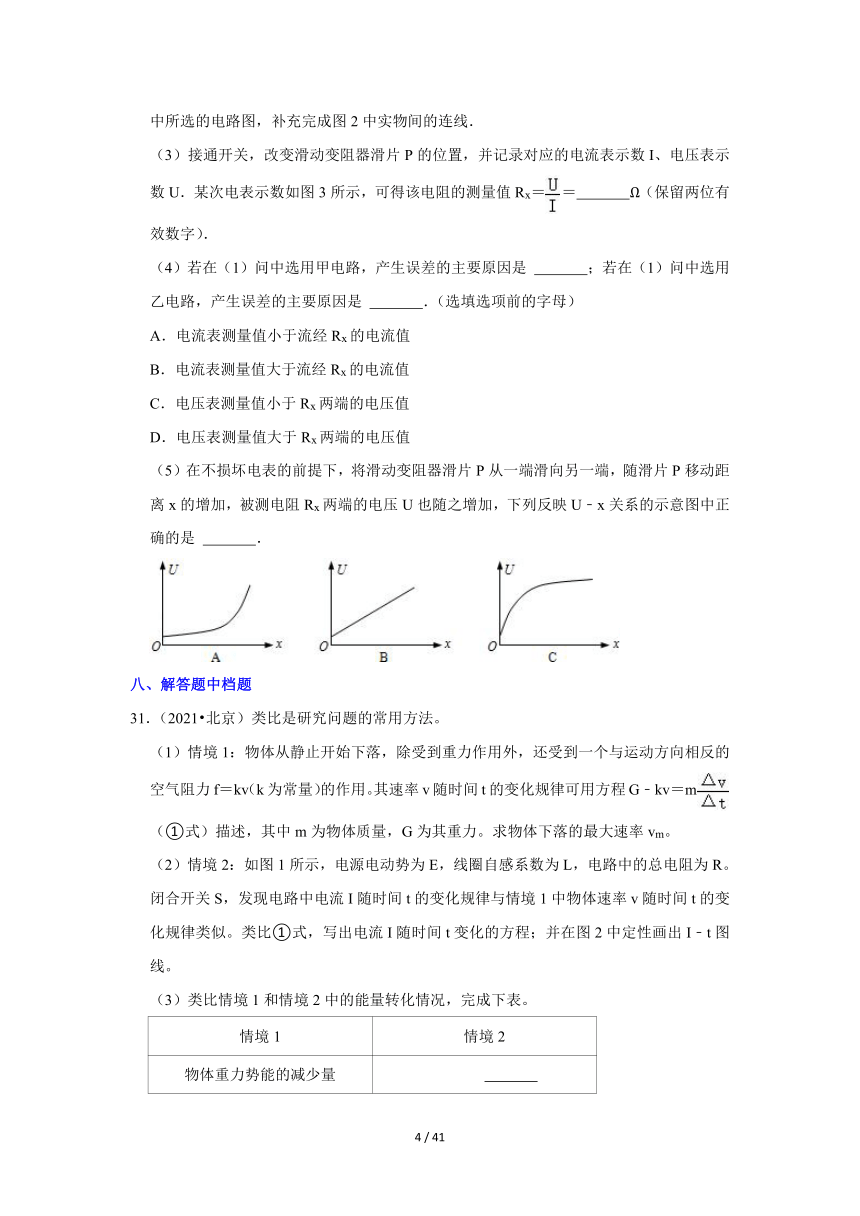 中所选的电路图，补充完成图 2 中实物间的连线．

（3）接通开关，改变滑动变阻器滑片 P 的位置，并记录对应的电流表示数 I、电压表示数 U．某次电表示数如图 3 所示，可得该电阻的测量值 $R_x=\frac{U}{I}=$_______Ω（保留两位有效数字）．

（4）若在（1）问中选用甲电路，产生误差的主要原因是 _______；若在（1）问中选用乙电路，产生误差的主要原因是 _______．（选填选项前的字母）

A．电流表测量值小于流经 $R_x$ 的电流值

B．电流表测量值大于流经 $R_x$ 的电流值

C．电压表测量值小于 $R_x$ 两端的电压值

D．电压表测量值大于 $R_x$ 两端的电压值

（5）在不损坏电表的前提下，将滑动变阻器滑片 P 从一端滑向另一端，随滑片 P 移动距离 x 的增加，被测电阻 $R_x$ 两端的电压 U 也随之增加，下列反映 U﹣x 关系的示意图中正确的是 _______．

U O x A U O x B U O x C

八、解答题中档题

31．（2021•北京）类比是研究问题的常用方法。

（1）情境 1：物体从静止开始下落，除受到重力作用外，还受到一个与运动方向相反的空气阻力 f＝kv（k 为常量）的作用。其速率 v 随时间 t 的变化规律可用方程 $G-kv=m\frac{\Delta v}{\Delta t}$（①式）描述，其中 m 为物体质量，G 为其重力。求物体下落的最大速率 $v_m$。

（2）情境 2：如图 1 所示，电源电动势为 E，线圈自感系数为 L，电路中的总电阻为 R。闭合开关 S，发现电路中电流 I 随时间 t 的变化规律与情境 1 中物体速率 v 随时间 t 的变化规律类似。类比①式，写出电流 I 随时间 t 变化的方程；并在图 2 中定性画出 I﹣t 图线。

（3）类比情境 1 和情境 2 中的能量转化情况，完成下表。

| 情境 1 | 情境 2 |
|---|---|
| 物体重力势能的减少量 | _______ |

4 / 41